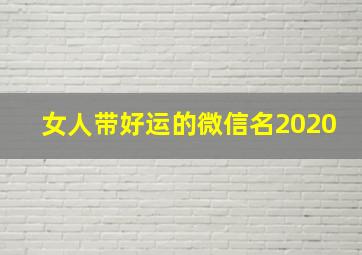 女人带好运的微信名2020